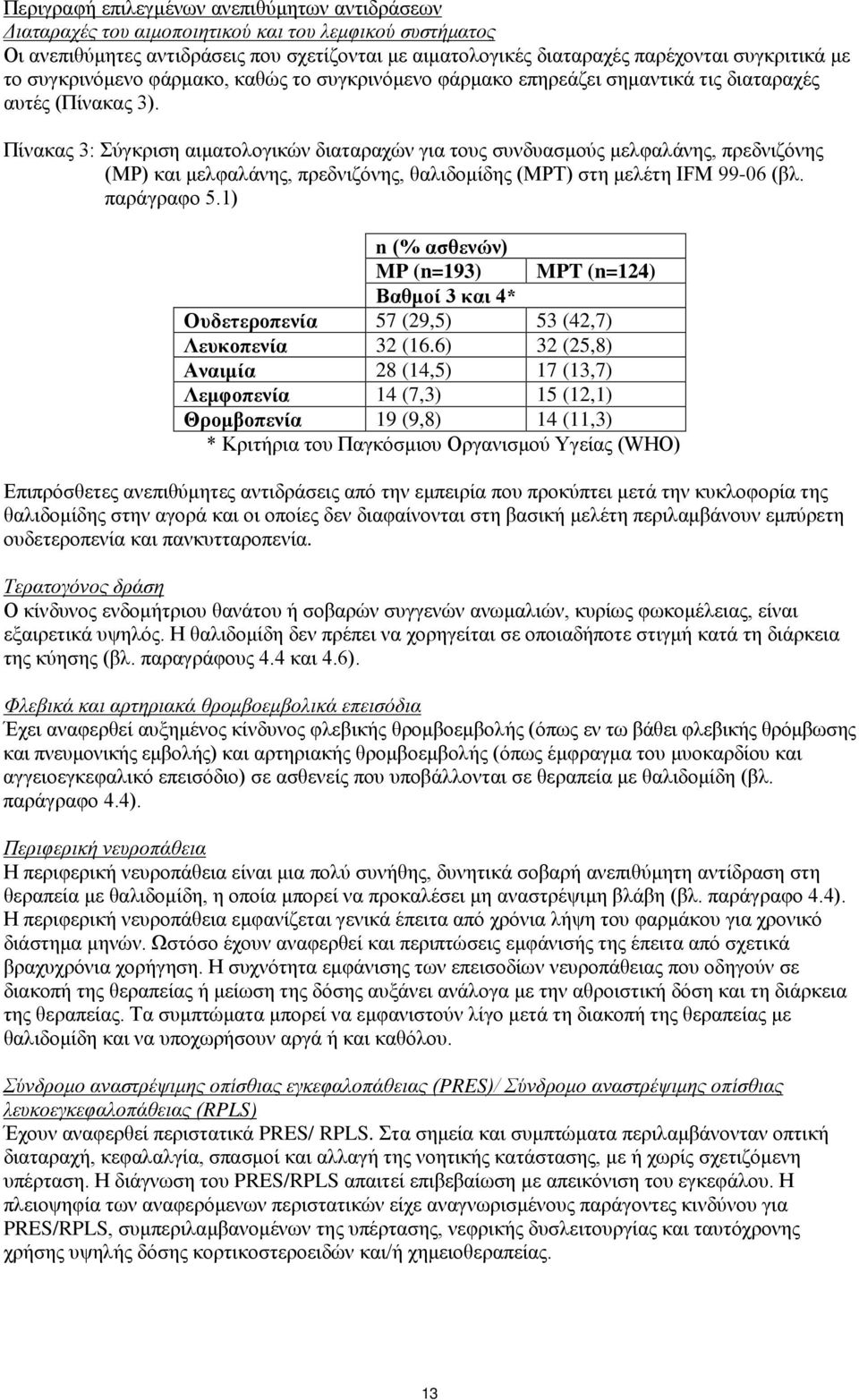 Περιγραφή επιλεγμένων ανεπιθύμητων αντιδράσεων
Διαταραχές του αιμοποιητικού και του λεμφικού συστήματος
Οι ανεπιθύμητες αντιδράσεις που σχετίζονται με αιματολογικές διαταραχές παρέχονται συγκριτικά με το συγκρινόμενο φάρμακο, καθώς το συγκρινόμενο φάρμακο επηρεάζει σημαντικά τις διαταραχές αυτές (Πίνακας 3).

Πίνακας 3: Σύγκριση αιματολογικών διαταραχών για τους συνδυασμούς μελφαλάνης, πρεδνιζόνης (MP) και μελφαλάνης, πρεδνιζόνης, θαλιδομίδης (MPT) στη μελέτη IFM 99-06 (βλ. παράγραφο 5.1)

| | n (% ασθενών) | |
|---|---|---|
| | MP (n=193) | MPT (n=124) |
| | Βαθμοί 3 και 4* | |
| Ουδετεροπενία | 57 (29,5) | 53 (42,7) |
| Λευκοπενία | 32 (16.6) | 32 (25,8) |
| Αναιμία | 28 (14,5) | 17 (13,7) |
| Λεμφοπενία | 14 (7,3) | 15 (12,1) |
| Θρομβοπενία | 19 (9,8) | 14 (11,3) |

* Κριτήρια του Παγκόσμιου Οργανισμού Υγείας (WHO)

Επιπρόσθετες ανεπιθύμητες αντιδράσεις από την εμπειρία που προκύπτει μετά την κυκλοφορία της θαλιδομίδης στην αγορά και οι οποίες δεν διαφαίνονται στη βασική μελέτη περιλαμβάνουν εμπύρετη ουδετεροπενία και πανκυτταροπενία.

Τερατογόνος δράση
Ο κίνδυνος ενδομήτριου θανάτου ή σοβαρών συγγενών ανωμαλιών, κυρίως φωκομέλειας, είναι εξαιρετικά υψηλός. Η θαλιδομίδη δεν πρέπει να χορηγείται σε οποιαδήποτε στιγμή κατά τη διάρκεια της κύησης (βλ. παραγράφους 4.4 και 4.6).

Φλεβικά και αρτηριακά θρομβοεμβολικά επεισόδια
Έχει αναφερθεί αυξημένος κίνδυνος φλεβικής θρομβοεμβολής (όπως εν τω βάθει φλεβικής θρόμβωσης και πνευμονικής εμβολής) και αρτηριακής θρομβοεμβολής (όπως έμφραγμα του μυοκαρδίου και αγγειοεγκεφαλικό επεισόδιο) σε ασθενείς που υποβάλλονται σε θεραπεία με θαλιδομίδη (βλ. παράγραφο 4.4).

Περιφερική νευροπάθεια
Η περιφερική νευροπάθεια είναι μια πολύ συνήθης, δυνητικά σοβαρή ανεπιθύμητη αντίδραση στη θεραπεία με θαλιδομίδη, η οποία μπορεί να προκαλέσει μη αναστρέψιμη βλάβη (βλ. παράγραφο 4.4). Η περιφερική νευροπάθεια εμφανίζεται γενικά έπειτα από χρόνια λήψη του φαρμάκου για χρονικό διάστημα μηνών. Ωστόσο έχουν αναφερθεί και περιπτώσεις εμφάνισής της έπειτα από σχετικά βραχυχρόνια χορήγηση. Η συχνότητα εμφάνισης των επεισοδίων νευροπάθειας που οδηγούν σε διακοπή της θεραπείας ή μείωση της δόσης αυξάνει ανάλογα με την αθροιστική δόση και τη διάρκεια της θεραπείας. Τα συμπτώματα μπορεί να εμφανιστούν λίγο μετά τη διακοπή της θεραπείας με θαλιδομίδη και να υποχωρήσουν αργά ή και καθόλου.

Σύνδρομο αναστρέψιμης οπίσθιας εγκεφαλοπάθειας (PRES)/ Σύνδρομο αναστρέψιμης οπίσθιας λευκοεγκεφαλοπάθειας (RPLS)
Έχουν αναφερθεί περιστατικά PRES/ RPLS. Στα σημεία και συμπτώματα περιλαμβάνονταν οπτική διαταραχή, κεφαλαλγία, σπασμοί και αλλαγή της νοητικής κατάστασης, με ή χωρίς σχετιζόμενη υπέρταση. Η διάγνωση του PRES/RPLS απαιτεί επιβεβαίωση με απεικόνιση του εγκεφάλου. Η πλειοψηφία των αναφερόμενων περιστατικών είχε αναγνωρισμένους παράγοντες κινδύνου για PRES/RPLS, συμπεριλαμβανομένων της υπέρτασης, νεφρικής δυσλειτουργίας και ταυτόχρονης χρήσης υψηλής δόσης κορτικοστεροειδών και/ή χημειοθεραπείας.

13